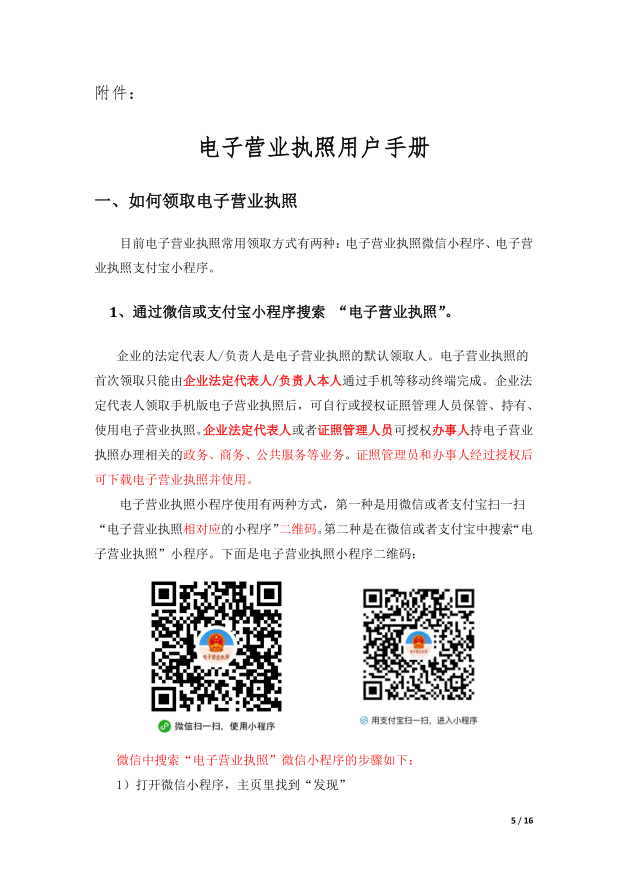 附件：

电子营业执照用户手册

一、如何领取电子营业执照

目前电子营业执照常用领取方式有两种：电子营业执照微信小程序、电子营业执照支付宝小程序。

1、通过微信或支付宝小程序搜索 “电子营业执照”。

企业的法定代表人/负责人是电子营业执照的默认领取人。电子营业执照的首次领取只能由企业法定代表人/负责人本人通过手机等移动终端完成。企业法定代表人领取手机版电子营业执照后，可自行或授权证照管理人员保管、持有、使用电子营业执照。企业法定代表人或者证照管理人员可授权办事人持电子营业执照办理相关的政务、商务、公共服务等业务。证照管理员和办事人经过授权后可下载电子营业执照并使用。

电子营业执照小程序使用有两种方式，第一种是用微信或者支付宝扫一扫“电子营业执照相对应的小程序”二维码。第二种是在微信或者支付宝中搜索“电子营业执照”小程序。下面是电子营业执照小程序二维码：

微信扫一扫，使用小程序

用支付宝扫一扫，进入小程序

微信中搜索“电子营业执照”微信小程序的步骤如下：

1）打开微信小程序，主页里找到“发现”

5 / 16